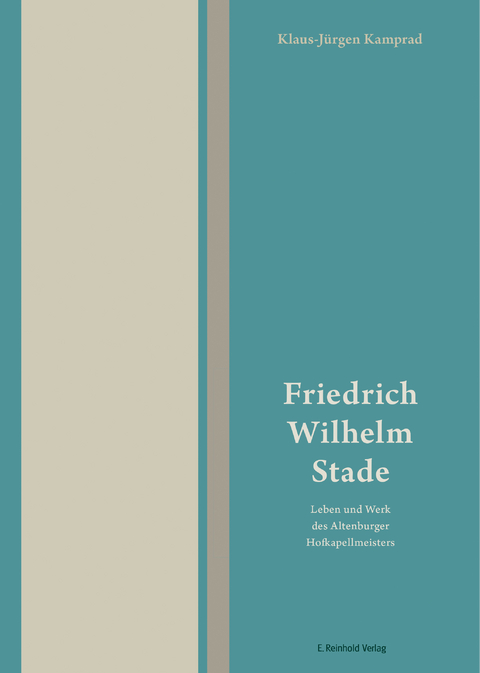 Klaus-Jürgen Kamprad

Friedrich Wilhelm Stade

Leben und Werk des Altenburger Hofkapellmeisters

E. Reinhold Verlag